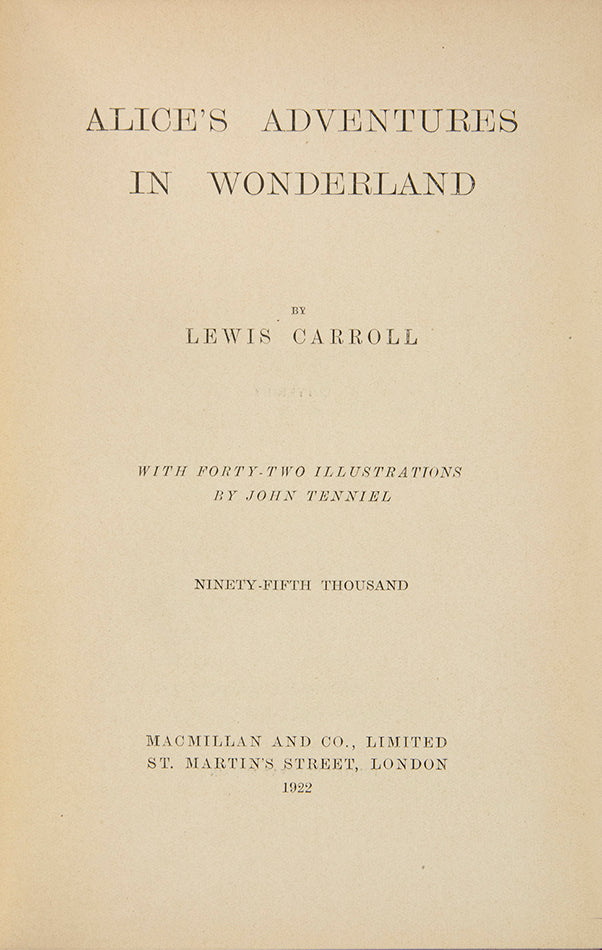 ALICE'S ADVENTURES
IN WONDERLAND

BY
LEWIS CARROLL

WITH FORTY-TWO ILLUSTRATIONS
BY JOHN TENNIEL

NINETY-FIFTH THOUSAND

MACMILLAN AND CO., LIMITED
ST. MARTIN'S STREET, LONDON
1922